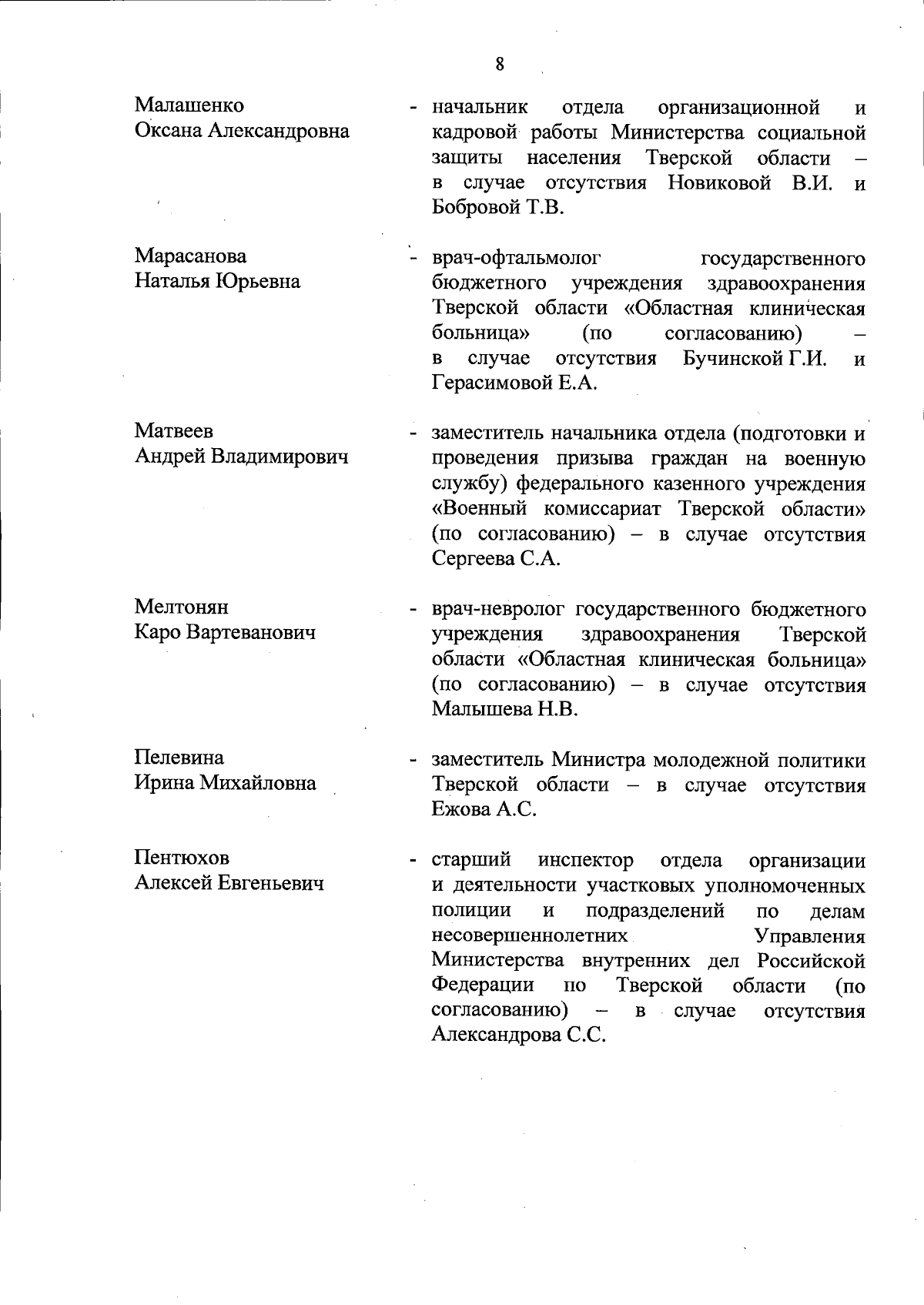 8

Малашенко
Оксана Александровна

- начальник отдела организационной и кадровой работы Министерства социальной защиты населения Тверской области – в случае отсутствия Новиковой В.И. и Бобровой Т.В.

Марасанова
Наталья Юрьевна

- врач-офтальмолог государственного бюджетного учреждения здравоохранения Тверской области «Областная клиническая больница» (по согласованию) – в случае отсутствия Бучинской Г.И. и Герасимовой Е.А.

Матвеев
Андрей Владимирович

- заместитель начальника отдела (подготовки и проведения призыва граждан на военную службу) федерального казенного учреждения «Военный комиссариат Тверской области» (по согласованию) – в случае отсутствия Сергеева С.А.

Мелтонян
Каро Вартеванович

- врач-невролог государственного бюджетного учреждения здравоохранения Тверской области «Областная клиническая больница» (по согласованию) – в случае отсутствия Малышева Н.В.

Пелевина
Ирина Михайловна

- заместитель Министра молодежной политики Тверской области – в случае отсутствия Ежова А.С.

Пентюхов
Алексей Евгеньевич

- старший инспектор отдела организации и деятельности участковых уполномоченных полиции и подразделений по делам несовершеннолетних Управления Министерства внутренних дел Российской Федерации по Тверской области (по согласованию) – в случае отсутствия Александрова С.С.